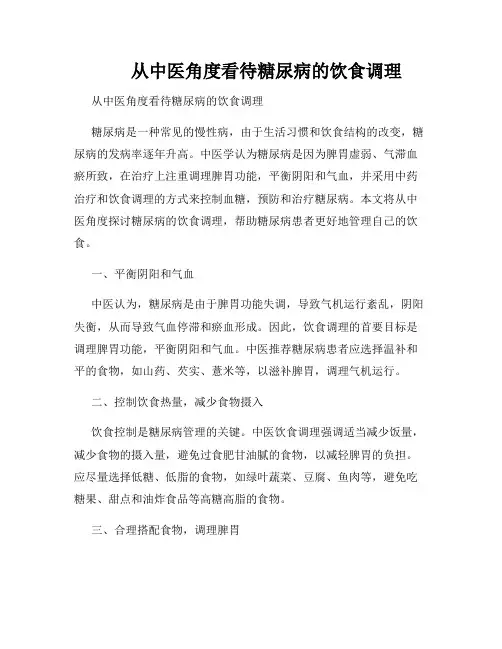 从中医角度看待糖尿病的饮食调理

从中医角度看待糖尿病的饮食调理

糖尿病是一种常见的慢性病，由于生活习惯和饮食结构的改变，糖尿病的发病率逐年升高。中医学认为糖尿病是因为脾胃虚弱、气滞血瘀所致，在治疗上注重调理脾胃功能，平衡阴阳和气血，并采用中药治疗和饮食调理的方式来控制血糖，预防和治疗糖尿病。本文将从中医角度探讨糖尿病的饮食调理，帮助糖尿病患者更好地管理自己的饮食。

一、平衡阴阳和气血

中医认为，糖尿病是由于脾胃功能失调，导致气机运行紊乱，阴阳失衡，从而导致气血停滞和瘀血形成。因此，饮食调理的首要目标是调理脾胃功能，平衡阴阳和气血。中医推荐糖尿病患者应选择温补和平的食物，如山药、芡实、薏米等，以滋补脾胃，调理气机运行。

二、控制饮食热量，减少食物摄入

饮食控制是糖尿病管理的关键。中医饮食调理强调适当减少饭量，减少食物的摄入量，避免过食肥甘油腻的食物，以减轻脾胃的负担。应尽量选择低糖、低脂的食物，如绿叶蔬菜、豆腐、鱼肉等，避免吃糖果、甜点和油炸食品等高糖高脂的食物。

三、合理搭配食物，调理脾胃